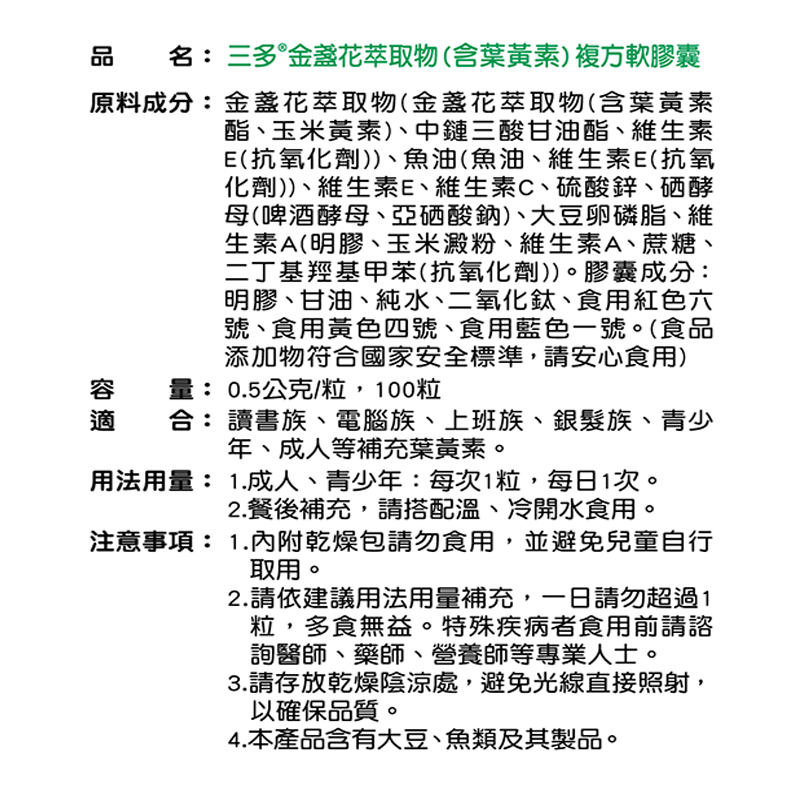 品　　名：三多®金盞花萃取物(含葉黃素)複方軟膠囊

原料成分：金盞花萃取物(金盞花萃取物(含葉黃素酯、玉米黃素)、中鏈三酸甘油酯、維生素E(抗氧化劑))、魚油(魚油、維生素E(抗氧化劑))、維生素E、維生素C、硫酸鋅、硒酵母(啤酒酵母、亞硒酸鈉)、大豆卵磷脂、維生素A(明膠、玉米澱粉、維生素A、蔗糖、二丁基羥基甲苯(抗氧化劑))。膠囊成分：明膠、甘油、純水、二氧化鈦、食用紅色六號、食用黃色四號、食用藍色一號。(食品添加物符合國家安全標準，請安心食用)

容　　量：0.5公克/粒，100粒

適　　合：讀書族、電腦族、上班族、銀髮族、青少年、成人等補充葉黃素。

用法用量：1.成人、青少年：每次1粒，每日1次。
2.餐後補充，請搭配溫、冷開水食用。

注意事項：1.內附乾燥包請勿食用，並避免兒童自行取用。
2.請依建議用法用量補充，一日請勿超過1粒，多食無益。特殊疾病者食用前請諮詢醫師、藥師、營養師等專業人士。
3.請存放乾燥陰涼處，避免光線直接照射，以確保品質。
4.本產品含有大豆、魚類及其製品。